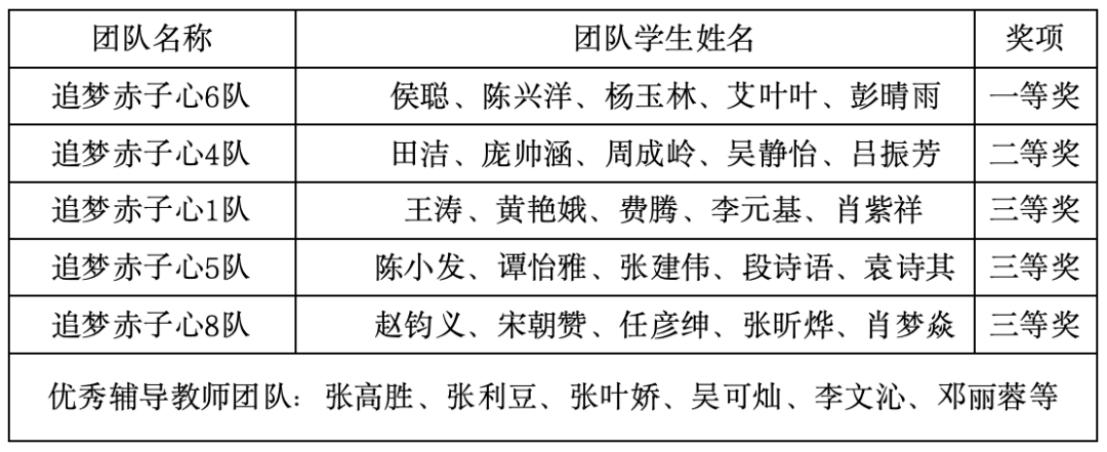 | 团队名称 | 团队学生姓名 | 奖项 |
|---|---|---|
| 追梦赤子心6队 | 侯聪、陈兴洋、杨玉林、艾叶叶、彭晴雨 | 一等奖 |
| 追梦赤子心4队 | 田洁、庞帅涵、周成岭、吴静怡、吕振芳 | 二等奖 |
| 追梦赤子心1队 | 王涛、黄艳娥、费腾、李元基、肖紫祥 | 三等奖 |
| 追梦赤子心5队 | 陈小发、谭怡雅、张建伟、段诗语、袁诗其 | 三等奖 |
| 追梦赤子心8队 | 赵钧义、宋朝赞、任彦绅、张昕烨、肖梦焱 | 三等奖 |
| 优秀辅导教师团队：张高胜、张利豆、张叶娇、吴可灿、李文沁、邓丽蓉等 | | |